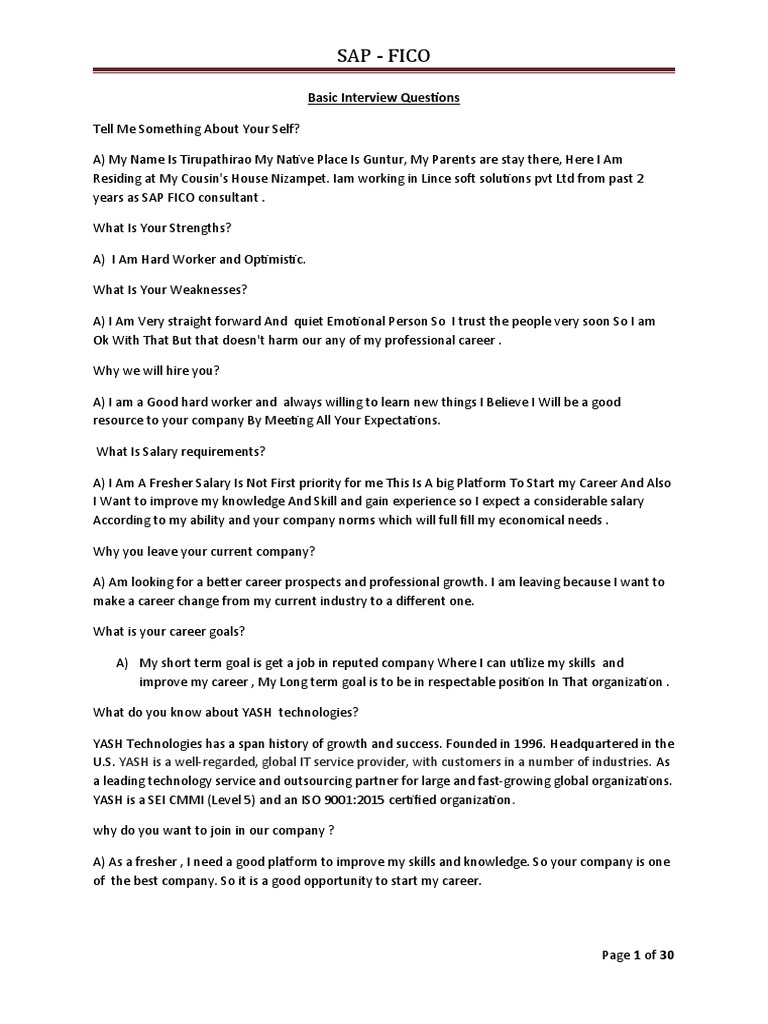 SAP - FICO

Basic Interview Questions

Tell Me Something About Your Self?

A) My Name Is Tirupathirao My Native Place Is Guntur, My Parents are stay there, Here I Am Residing at My Cousin's House Nizampet. Iam working in Lince soft solutions pvt Ltd from past 2 years as SAP FICO consultant .

What Is Your Strengths?

A) I Am Hard Worker and Optimistic.

What Is Your Weaknesses?

A) I Am Very straight forward And quiet Emotional Person So I trust the people very soon So I am Ok With That But that doesn't harm our any of my professional career .

Why we will hire you?

A) I am a Good hard worker and always willing to learn new things I Believe I Will be a good resource to your company By Meeting All Your Expectations.

What Is Salary requirements?

A) I Am A Fresher Salary Is Not First priority for me This Is A big Platform To Start my Career And Also I Want to improve my knowledge And Skill and gain experience so I expect a considerable salary According to my ability and your company norms which will full fill my economical needs .

Why you leave your current company?

A) Am looking for a better career prospects and professional growth. I am leaving because I want to make a career change from my current industry to a different one.

What is your career goals?

A) My short term goal is get a job in reputed company Where I can utilize my skills and improve my career , My Long term goal is to be in respectable position In That organization .

What do you know about YASH technologies?

YASH Technologies has a span history of growth and success. Founded in 1996. Headquartered in the U.S. YASH is a well-regarded, global IT service provider, with customers in a number of industries. As a leading technology service and outsourcing partner for large and fast-growing global organizations. YASH is a SEI CMMI (Level 5) and an ISO 9001:2015 certified organization.

why do you want to join in our company ?

A) As a fresher , I need a good platform to improve my skills and knowledge. So your company is one of the best company. So it is a good opportunity to start my career.

Page 1 of 30